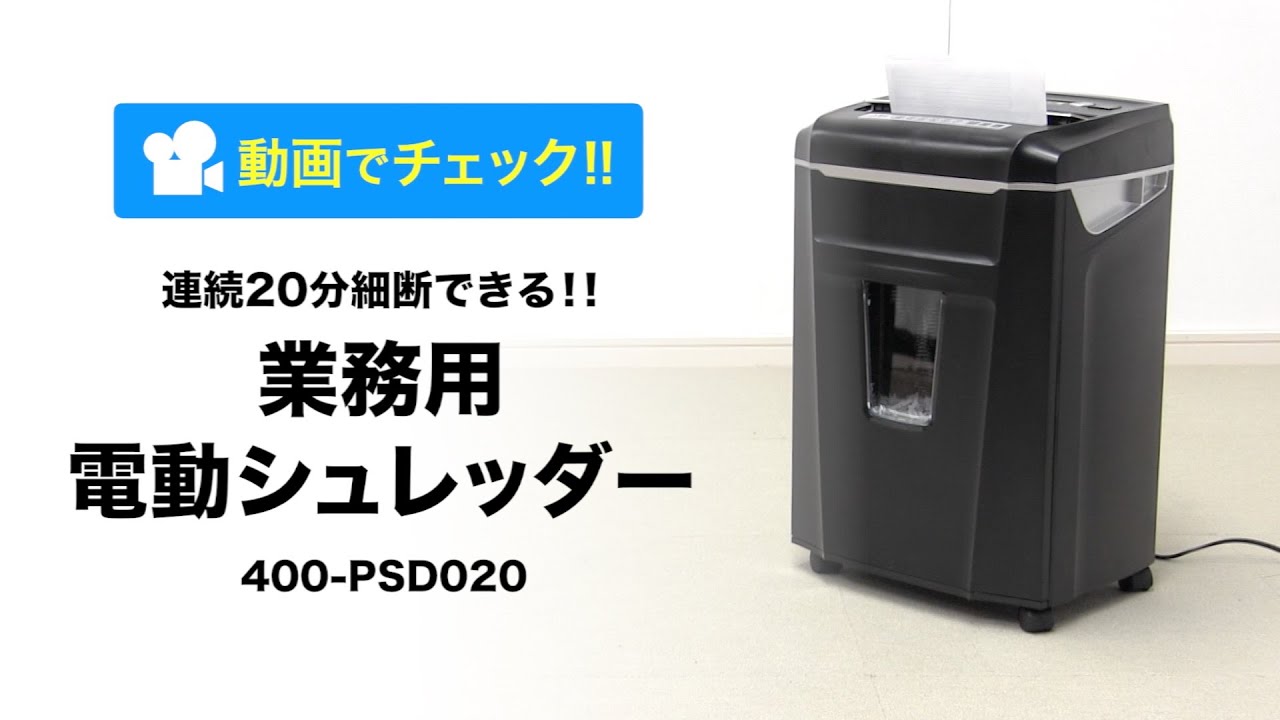 動画でチェック!!

連続20分細断できる!!

業務用
電動シュレッダー

400-PSD020